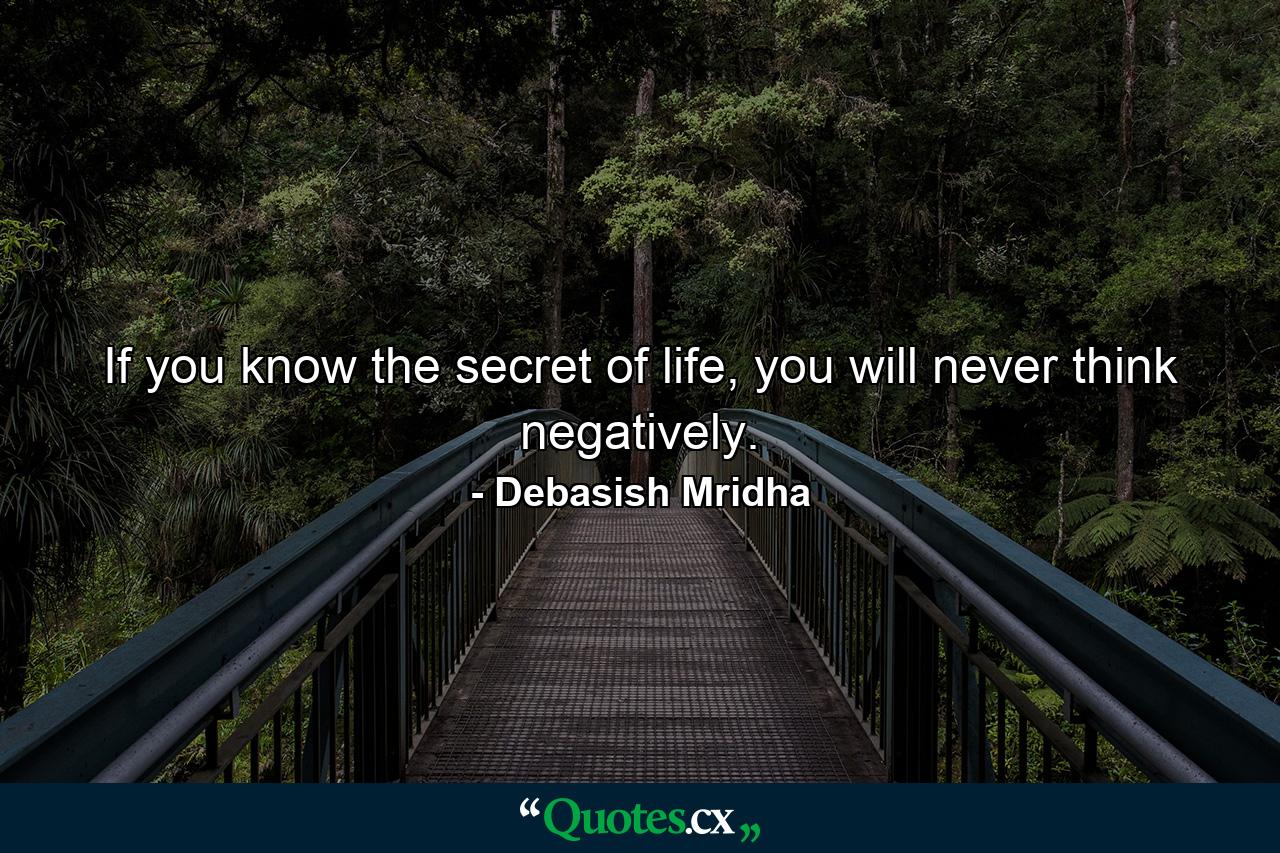 If you know the secret of life, you will never think negatively.

- Debasish Mridha

“Quotes.cx„